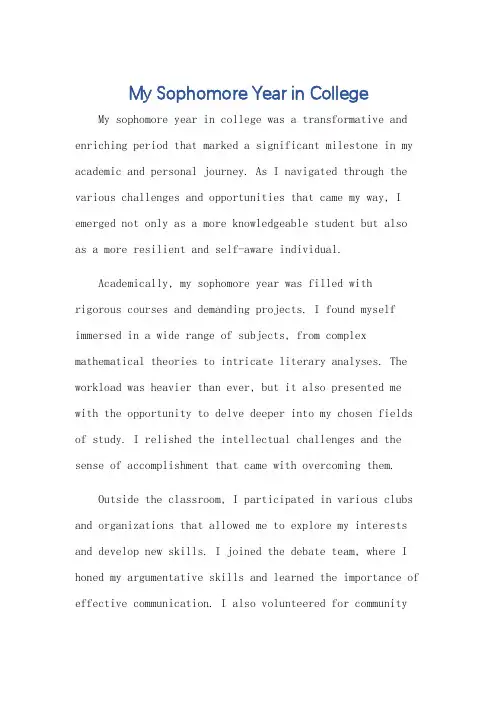 My Sophomore Year in College

My sophomore year in college was a transformative and enriching period that marked a significant milestone in my academic and personal journey. As I navigated through the various challenges and opportunities that came my way, I emerged not only as a more knowledgeable student but also as a more resilient and self-aware individual.

Academically, my sophomore year was filled with rigorous courses and demanding projects. I found myself immersed in a wide range of subjects, from complex mathematical theories to intricate literary analyses. The workload was heavier than ever, but it also presented me with the opportunity to delve deeper into my chosen fields of study. I relished the intellectual challenges and the sense of accomplishment that came with overcoming them.

Outside the classroom, I participated in various clubs and organizations that allowed me to explore my interests and develop new skills. I joined the debate team, where I honed my argumentative skills and learned the importance of effective communication. I also volunteered for community